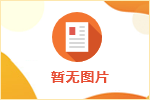 暂无图片